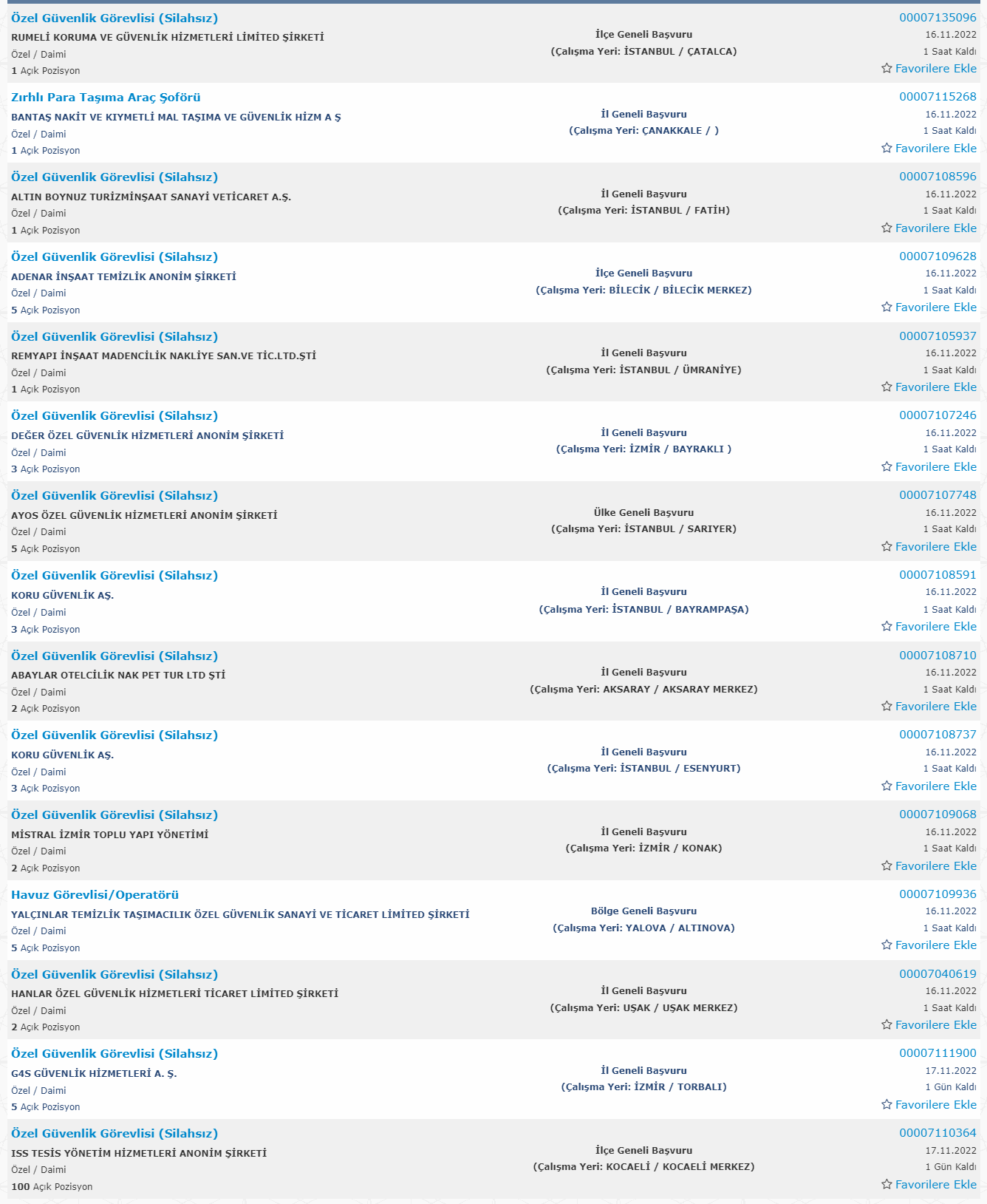 Özel Güvenlik Görevlisi (Silahsız)
RUMELİ KORUMA VE GÜVENLİK HİZMETLERİ LİMİTED ŞİRKETİ
Özel / Daimi
1 Açık Pozisyon
İlçe Geneli Başvuru
(Çalışma Yeri: İSTANBUL / ÇATALCA)
00007135096
16.11.2022
1 Saat Kaldı
Favorilere Ekle

Zırhlı Para Taşıma Araç Şoförü
BANTAŞ NAKİT VE KIYMETLİ MAL TAŞIMA VE GÜVENLİK HİZM A Ş
Özel / Daimi
1 Açık Pozisyon
İl Geneli Başvuru
(Çalışma Yeri: ÇANAKKALE / )
00007115268
16.11.2022
1 Saat Kaldı
Favorilere Ekle

Özel Güvenlik Görevlisi (Silahsız)
ALTIN BOYNUZ TURİZMİNŞAAT SANAYİ VETİCARET A.Ş.
Özel / Daimi
1 Açık Pozisyon
İl Geneli Başvuru
(Çalışma Yeri: İSTANBUL / FATİH)
00007108596
16.11.2022
1 Saat Kaldı
Favorilere Ekle

Özel Güvenlik Görevlisi (Silahsız)
ADENAR İNŞAAT TEMİZLİK ANONİM ŞİRKETİ
Özel / Daimi
5 Açık Pozisyon
İlçe Geneli Başvuru
(Çalışma Yeri: BİLECİK / BİLECİK MERKEZ)
00007109628
16.11.2022
1 Saat Kaldı
Favorilere Ekle

Özel Güvenlik Görevlisi (Silahsız)
REMYAPI İNŞAAT MADENCİLİK NAKLİYE SAN.VE TİC.LTD.ŞTİ
Özel / Daimi
1 Açık Pozisyon
İl Geneli Başvuru
(Çalışma Yeri: İSTANBUL / ÜMRANİYE)
00007105937
16.11.2022
1 Saat Kaldı
Favorilere Ekle

Özel Güvenlik Görevlisi (Silahsız)
DEĞER ÖZEL GÜVENLİK HİZMETLERİ ANONİM ŞİRKETİ
Özel / Daimi
3 Açık Pozisyon
İl Geneli Başvuru
(Çalışma Yeri: İZMİR / BAYRAKLI )
00007107246
16.11.2022
1 Saat Kaldı
Favorilere Ekle

Özel Güvenlik Görevlisi (Silahsız)
AYOS ÖZEL GÜVENLİK HİZMETLERİ ANONİM ŞİRKETİ
Özel / Daimi
5 Açık Pozisyon
Ülke Geneli Başvuru
(Çalışma Yeri: İSTANBUL / SARIYER)
00007107748
16.11.2022
1 Saat Kaldı
Favorilere Ekle

Özel Güvenlik Görevlisi (Silahsız)
KORU GÜVENLİK AŞ.
Özel / Daimi
3 Açık Pozisyon
İl Geneli Başvuru
(Çalışma Yeri: İSTANBUL / BAYRAMPAŞA)
00007108591
16.11.2022
1 Saat Kaldı
Favorilere Ekle

Özel Güvenlik Görevlisi (Silahsız)
ABAYLAR OTELCİLİK NAK PET TUR LTD ŞTİ
Özel / Daimi
2 Açık Pozisyon
İl Geneli Başvuru
(Çalışma Yeri: AKSARAY / AKSARAY MERKEZ)
00007108710
16.11.2022
1 Saat Kaldı
Favorilere Ekle

Özel Güvenlik Görevlisi (Silahsız)
KORU GÜVENLİK AŞ.
Özel / Daimi
3 Açık Pozisyon
İl Geneli Başvuru
(Çalışma Yeri: İSTANBUL / ESENYURT)
00007108737
16.11.2022
1 Saat Kaldı
Favorilere Ekle

Özel Güvenlik Görevlisi (Silahsız)
MİSTRAL İZMİR TOPLU YAPI YÖNETİMİ
Özel / Daimi
2 Açık Pozisyon
İl Geneli Başvuru
(Çalışma Yeri: İZMİR / KONAK)
00007109068
16.11.2022
1 Saat Kaldı
Favorilere Ekle

Havuz Görevlisi/Operatörü
YALÇINLAR TEMİZLİK TAŞIMACILIK ÖZEL GÜVENLİK SANAYİ VE TİCARET LİMİTED ŞİRKETİ
Özel / Daimi
5 Açık Pozisyon
Bölge Geneli Başvuru
(Çalışma Yeri: YALOVA / ALTINOVA)
00007109936
16.11.2022
1 Saat Kaldı
Favorilere Ekle

Özel Güvenlik Görevlisi (Silahsız)
HANLAR ÖZEL GÜVENLİK HİZMETLERİ TİCARET LİMİTED ŞİRKETİ
Özel / Daimi
2 Açık Pozisyon
İl Geneli Başvuru
(Çalışma Yeri: UŞAK / UŞAK MERKEZ)
00007040619
16.11.2022
1 Saat Kaldı
Favorilere Ekle

Özel Güvenlik Görevlisi (Silahsız)
G4S GÜVENLİK HİZMETLERİ A. Ş.
Özel / Daimi
5 Açık Pozisyon
İl Geneli Başvuru
(Çalışma Yeri: İZMİR / TORBALI)
00007111900
17.11.2022
1 Gün Kaldı
Favorilere Ekle

Özel Güvenlik Görevlisi (Silahsız)
ISS TESİS YÖNETİM HİZMETLERİ ANONİM ŞİRKETİ
Özel / Daimi
100 Açık Pozisyon
İlçe Geneli Başvuru
(Çalışma Yeri: KOCAELİ / KOCAELİ MERKEZ)
00007110364
17.11.2022
1 Gün Kaldı
Favorilere Ekle